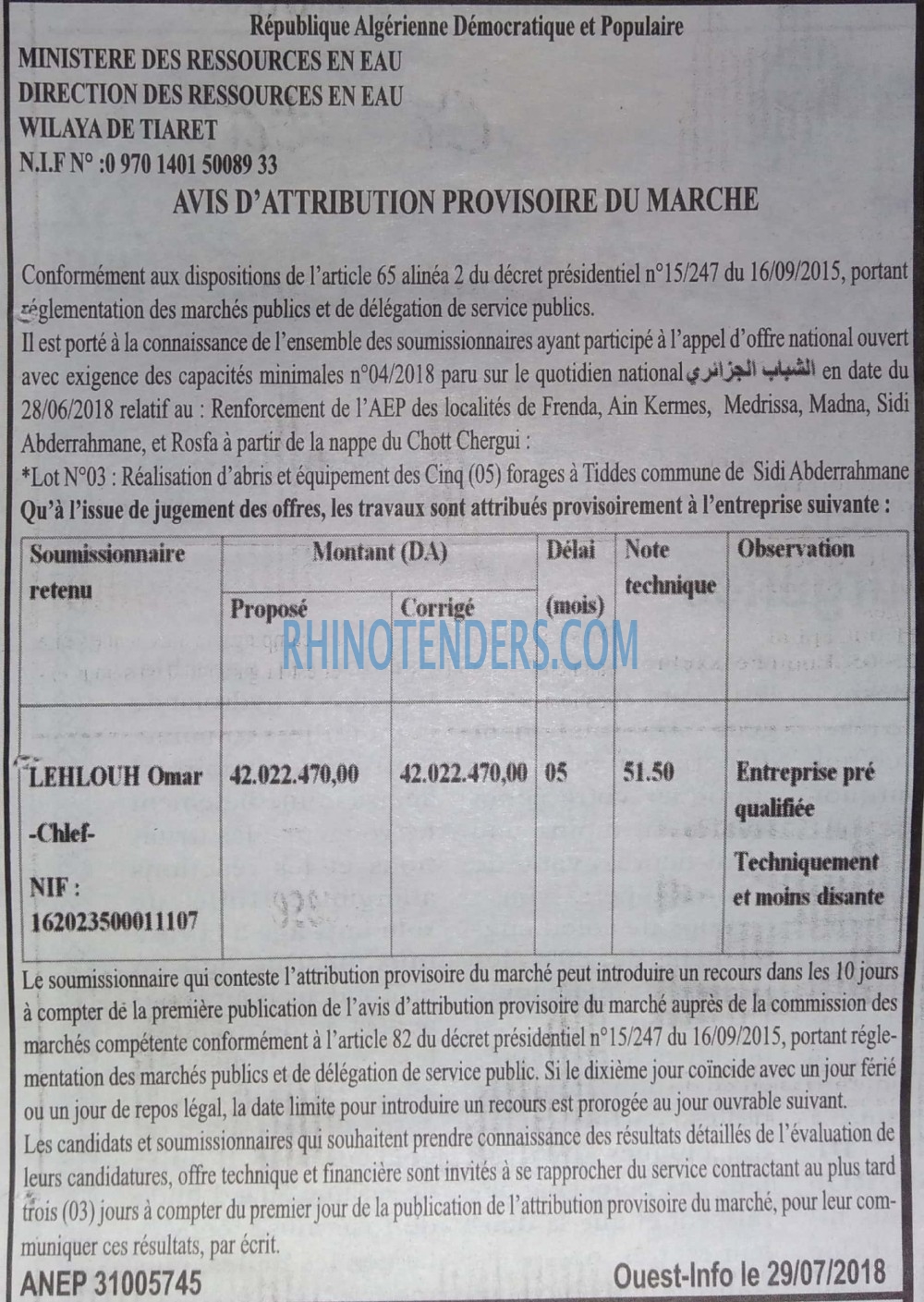 République Algérienne Démocratique et Populaire
MINISTERE DES RESSOURCES EN EAU
DIRECTION DES RESSOURCES EN EAU
WILAYA DE TIARET
N.I.F N° :0 970 1401 50089 33

AVIS D'ATTRIBUTION PROVISOIRE DU MARCHE

Conformément aux dispositions de l'article 65 alinéa 2 du décret présidentiel n°15/247 du 16/09/2015, portant réglementation des marchés publics et de délégation de service publics.
Il est porté à la connaissance de l'ensemble des soumissionnaires ayant participé à l'appel d'offre national ouvert avec exigence des capacités minimales n°04/2018 paru sur le quotidien national الشباب الجزائري en date du 28/06/2018 relatif au : Renforcement de l'AEP des localités de Frenda, Ain Kermes, Medrissa, Madna, Sidi Abderrahmane, et Rosfa à partir de la nappe du Chott Chergui :
*Lot N°03 : Réalisation d'abris et équipement des Cinq (05) forages à Tiddes commune de Sidi Abderrahmane
Qu'à l'issue de jugement des offres, les travaux sont attribués provisoirement à l'entreprise suivante :

| Soumissionnaire retenu | Montant (DA) Proposé | Montant (DA) Corrigé | Délai (mois) | Note technique | Observation |
|---|---|---|---|---|---|
| LEHLOUH Omar -Chlef- NIF : 162023500011107 | 42.022.470,00 | 42.022.470,00 | 05 | 51.50 | Entreprise pré qualifiée Techniquement et moins disante |

RHINOTENDERS.COM

Le soumissionnaire qui conteste l'attribution provisoire du marché peut introduire un recours dans les 10 jours à compter de la première publication de l'avis d'attribution provisoire du marché auprès de la commission des marchés compétente conformément à l'article 82 du décret présidentiel n°15/247 du 16/09/2015, portant réglementation des marchés publics et de délégation de service public. Si le dixième jour coïncide avec un jour férié ou un jour de repos légal, la date limite pour introduire un recours est prorogée au jour ouvrable suivant.
Les candidats et soumissionnaires qui souhaitent prendre connaissance des résultats détaillés de l'évaluation de leurs candidatures, offre technique et financière sont invités à se rapprocher du service contractant au plus tard trois (03) jours à compter du premier jour de la publication de l'attribution provisoire du marché, pour leur communiquer ces résultats, par écrit.

ANEP 31005745
Ouest-Info le 29/07/2018